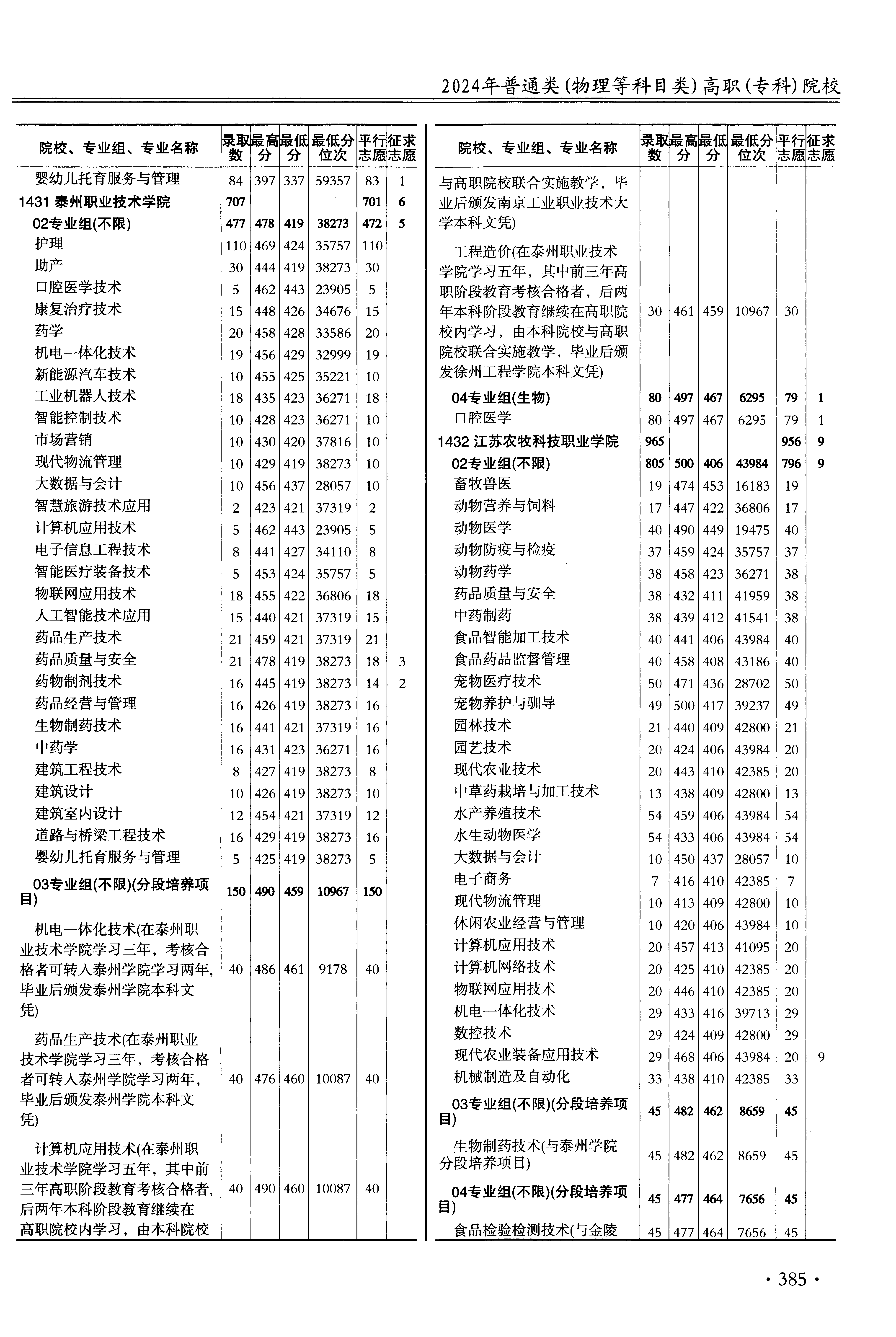 2024年普通类(物理等科目类)高职(专科)院校

| 院校、专业组、专业名称 | 录取数 | 最高分 | 最低分 | 最低分位次 | 平行志愿 | 征求志愿 |
|---|---|---|---|---|---|---|
| 婴幼儿托育服务与管理 | 84 | 397 | 337 | 59357 | 83 | 1 |
| 1431 泰州职业技术学院 | 707 | | | | 701 | 6 |
| 02专业组(不限) | 477 | 478 | 419 | 38273 | 472 | 5 |
| 护理 | 110 | 469 | 424 | 35757 | 110 | |
| 助产 | 30 | 444 | 419 | 38273 | 30 | |
| 口腔医学技术 | 5 | 462 | 443 | 23905 | 5 | |
| 康复治疗技术 | 15 | 448 | 426 | 34676 | 15 | |
| 药学 | 20 | 458 | 428 | 33586 | 20 | |
| 机电一体化技术 | 19 | 456 | 429 | 32999 | 19 | |
| 新能源汽车技术 | 10 | 455 | 425 | 35221 | 10 | |
| 工业机器人技术 | 18 | 435 | 423 | 36271 | 18 | |
| 智能控制技术 | 10 | 428 | 423 | 36271 | 10 | |
| 市场营销 | 10 | 430 | 420 | 37816 | 10 | |
| 现代物流管理 | 10 | 429 | 419 | 38273 | 10 | |
| 大数据与会计 | 10 | 456 | 437 | 28057 | 10 | |
| 智慧旅游技术应用 | 2 | 423 | 421 | 37319 | 2 | |
| 计算机应用技术 | 5 | 462 | 443 | 23905 | 5 | |
| 电子信息工程技术 | 8 | 441 | 427 | 34110 | 8 | |
| 智能医疗装备技术 | 5 | 453 | 424 | 35757 | 5 | |
| 物联网应用技术 | 18 | 455 | 422 | 36806 | 18 | |
| 人工智能技术应用 | 15 | 440 | 421 | 37319 | 15 | |
| 药品生产技术 | 21 | 459 | 421 | 37319 | 21 | |
| 药品质量与安全 | 21 | 478 | 419 | 38273 | 18 | 3 |
| 药物制剂技术 | 16 | 445 | 419 | 38273 | 14 | 2 |
| 药品经营与管理 | 16 | 426 | 419 | 38273 | 16 | |
| 生物制药技术 | 16 | 441 | 421 | 37319 | 16 | |
| 中药学 | 16 | 431 | 423 | 36271 | 16 | |
| 建筑工程技术 | 8 | 427 | 419 | 38273 | 8 | |
| 建筑设计 | 10 | 426 | 419 | 38273 | 10 | |
| 建筑室内设计 | 12 | 454 | 421 | 37319 | 12 | |
| 道路与桥梁工程技术 | 16 | 429 | 419 | 38273 | 16 | |
| 婴幼儿托育服务与管理 | 5 | 425 | 419 | 38273 | 5 | |
| 03专业组(不限)(分段培养项目) | 150 | 490 | 459 | 10967 | 150 | |
| 机电一体化技术(在泰州职业技术学院学习三年，考核合格者可转入泰州学院学习两年，毕业后颁发泰州学院本科文凭) | 40 | 486 | 461 | 9178 | 40 | |
| 药品生产技术(在泰州职业技术学院学习三年，考核合格者可转入泰州学院学习两年，毕业后颁发泰州学院本科文凭) | 40 | 476 | 460 | 10087 | 40 | |
| 计算机应用技术(在泰州职业技术学院学习五年，其中前三年高职阶段教育考核合格者，后两年本科阶段教育继续在高职院校内学习，由本科院校 | 40 | 490 | 460 | 10087 | 40 | |

| 院校、专业组、专业名称 | 录取数 | 最高分 | 最低分 | 最低分位次 | 平行志愿 | 征求志愿 |
|---|---|---|---|---|---|---|
| 与高职院校联合实施教学，毕业后颁发南京工业职业技术大学本科文凭) | | | | | | |
| 工程造价(在泰州职业技术学院学习五年，其中前三年高职阶段教育考核合格者，后两年本科阶段教育继续在高职院校内学习，由本科院校与高职院校联合实施教学，毕业后颁发徐州工程学院本科文凭) | 30 | 461 | 459 | 10967 | 30 | |
| 04专业组(生物) | 80 | 497 | 467 | 6295 | 79 | 1 |
| 口腔医学 | 80 | 497 | 467 | 6295 | 79 | 1 |
| 1432 江苏农牧科技职业学院 | 965 | | | | 956 | 9 |
| 02专业组(不限) | 805 | 500 | 406 | 43984 | 796 | 9 |
| 畜牧兽医 | 19 | 474 | 453 | 16183 | 19 | |
| 动物营养与饲料 | 17 | 447 | 422 | 36806 | 17 | |
| 动物医学 | 40 | 490 | 449 | 19475 | 40 | |
| 动物防疫与检疫 | 37 | 459 | 424 | 35757 | 37 | |
| 动物药学 | 38 | 458 | 423 | 36271 | 38 | |
| 药品质量与安全 | 38 | 432 | 411 | 41959 | 38 | |
| 中药制药 | 38 | 439 | 412 | 41541 | 38 | |
| 食品智能加工技术 | 40 | 441 | 406 | 43984 | 40 | |
| 食品药品监督管理 | 40 | 458 | 408 | 43186 | 40 | |
| 宠物医疗技术 | 50 | 471 | 436 | 28702 | 50 | |
| 宠物养护与驯导 | 49 | 500 | 417 | 39237 | 49 | |
| 园林技术 | 21 | 440 | 409 | 42800 | 21 | |
| 园艺技术 | 20 | 424 | 406 | 43984 | 20 | |
| 现代农业技术 | 20 | 443 | 410 | 42385 | 20 | |
| 中草药栽培与加工技术 | 13 | 438 | 409 | 42800 | 13 | |
| 水产养殖技术 | 54 | 459 | 406 | 43984 | 54 | |
| 水生动物医学 | 54 | 433 | 406 | 43984 | 54 | |
| 大数据与会计 | 10 | 450 | 437 | 28057 | 10 | |
| 电子商务 | 7 | 416 | 410 | 42385 | 7 | |
| 现代物流管理 | 10 | 413 | 409 | 42800 | 10 | |
| 休闲农业经营与管理 | 10 | 420 | 406 | 43984 | 10 | |
| 计算机应用技术 | 20 | 457 | 413 | 41095 | 20 | |
| 计算机网络技术 | 20 | 425 | 410 | 42385 | 20 | |
| 物联网应用技术 | 20 | 446 | 410 | 42385 | 20 | |
| 机电一体化技术 | 29 | 433 | 416 | 39713 | 29 | |
| 数控技术 | 29 | 424 | 409 | 42800 | 29 | |
| 现代农业装备应用技术 | 29 | 468 | 406 | 43984 | 20 | 9 |
| 机械制造及自动化 | 33 | 438 | 410 | 42385 | 33 | |
| 03专业组(不限)(分段培养项目) | 45 | 482 | 462 | 8659 | 45 | |
| 生物制药技术(与泰州学院分段培养项目) | 45 | 482 | 462 | 8659 | 45 | |
| 04专业组(不限)(分段培养项目) | 45 | 477 | 464 | 7656 | 45 | |
| 食品检验检测技术(与金陵 | 45 | 477 | 464 | 7656 | 45 | |

· 385 ·